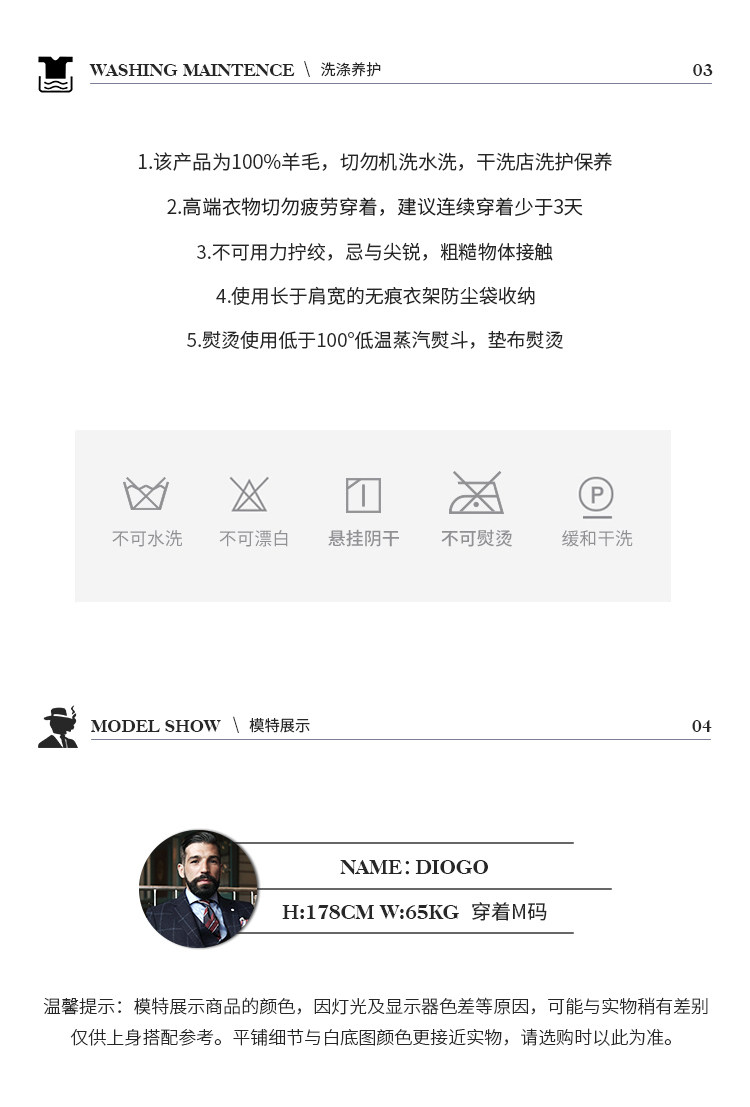 WASHING MAINTENCE \ 洗涤养护

03

1.该产品为100%羊毛，切勿机洗水洗，干洗店洗护保养

2.高端衣物切勿疲劳穿着，建议连续穿着少于3天

3.不可用力拧绞，忌与尖锐，粗糙物体接触

4.使用长于肩宽的无痕衣架防尘袋收纳

5.熨烫使用低于100°低温蒸汽熨斗，垫布熨烫

不可水洗

不可漂白

悬挂阴干

不可熨烫

P

缓和干洗

MODEL SHOW \ 模特展示

04

NAME: DIOGO

H:178CM W:65KG 穿着M码

温馨提示：模特展示商品的颜色，因灯光及显示器色差等原因，可能与实物稍有差别仅供上身搭配参考。平铺细节与白底图颜色更接近实物，请选购时以此为准。